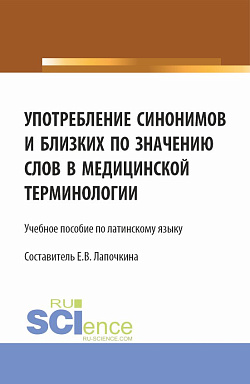 УПОТРЕБЛЕНИЕ СИНОНИМОВ И БЛИЗКИХ ПО ЗНАЧЕНИЮ СЛОВ В МЕДИЦИНСКОЙ ТЕРМИНОЛОГИИ

Учебное пособие по латинскому языку

Составитель Е.В. Лапочкина

RU SCIence
RU-SCIENCE.COM